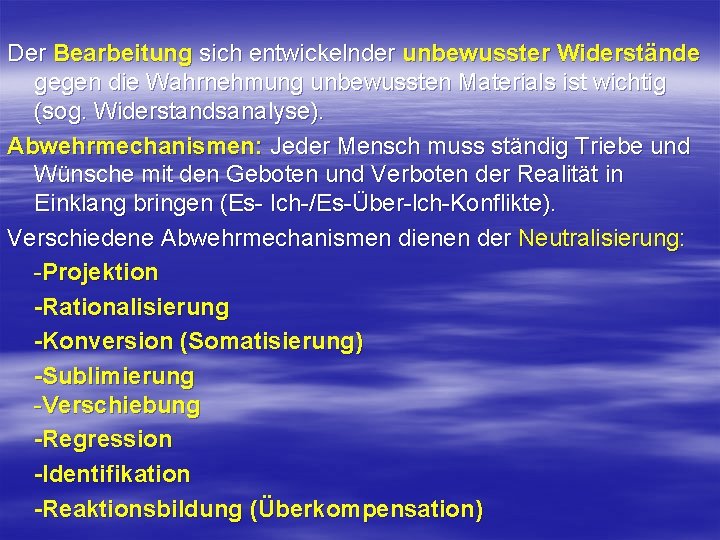 Der Bearbeitung sich entwickelnder unbewusster Widerstände gegen die Wahrnehmung unbewussten Materials ist wichtig (sog. Widerstandsanalyse).

Abwehrmechanismen: Jeder Mensch muss ständig Triebe und Wünsche mit den Geboten und Verboten der Realität in Einklang bringen (Es- Ich-/Es-Über-Ich-Konflikte).

Verschiedene Abwehrmechanismen dienen der Neutralisierung:

-Projektion

-Rationalisierung

-Konversion (Somatisierung)

-Sublimierung

-Verschiebung

-Regression

-Identifikation

-Reaktionsbildung (Überkompensation)